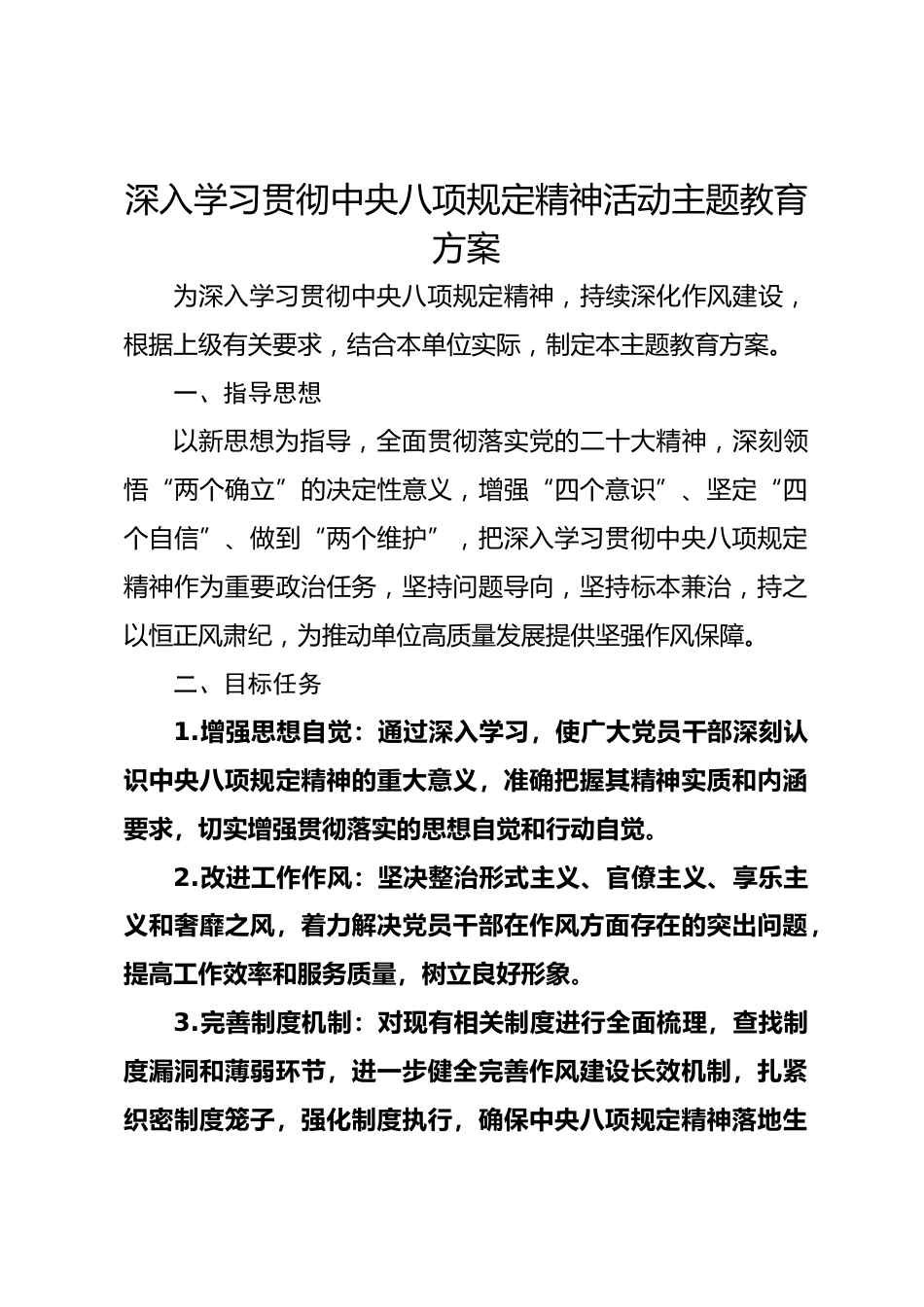 深入学习贯彻中央八项规定精神活动主题教育方案

为深入学习贯彻中央八项规定精神，持续深化作风建设，根据上级有关要求，结合本单位实际，制定本主题教育方案。

一、指导思想

以新思想为指导，全面贯彻落实党的二十大精神，深刻领悟“两个确立”的决定性意义，增强“四个意识”、坚定“四个自信”、做到“两个维护”，把深入学习贯彻中央八项规定精神作为重要政治任务，坚持问题导向，坚持标本兼治，持之以恒正风肃纪，为推动单位高质量发展提供坚强作风保障。

二、目标任务

1.增强思想自觉：通过深入学习，使广大党员干部深刻认识中央八项规定精神的重大意义，准确把握其精神实质和内涵要求，切实增强贯彻落实的思想自觉和行动自觉。

2.改进工作作风：坚决整治形式主义、官僚主义、享乐主义和奢靡之风，着力解决党员干部在作风方面存在的突出问题，提高工作效率和服务质量，树立良好形象。

3.完善制度机制：对现有相关制度进行全面梳理，查找制度漏洞和薄弱环节，进一步健全完善作风建设长效机制，扎紧织密制度笼子，强化制度执行，确保中央八项规定精神落地生